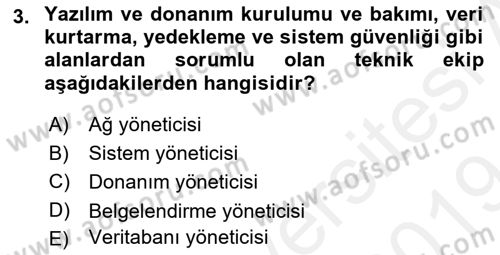 3. Yazılım ve donanım kurulumu ve bakımı, veri kurtarma, yedekleme ve sistem güvenliği gibi alanlardan sorumlu olan teknik ekip aşağıdakilerden hangisidir?

A) Ağ yöneticisi
B) Sistem yöneticisi
C) Donanım yöneticisi
D) Belgelendirme yöneticisi
E) Veritabanı yöneticisi

www.aofsoru.com www.aofsoru.com www.aofsoru.com www.aofsoru.com